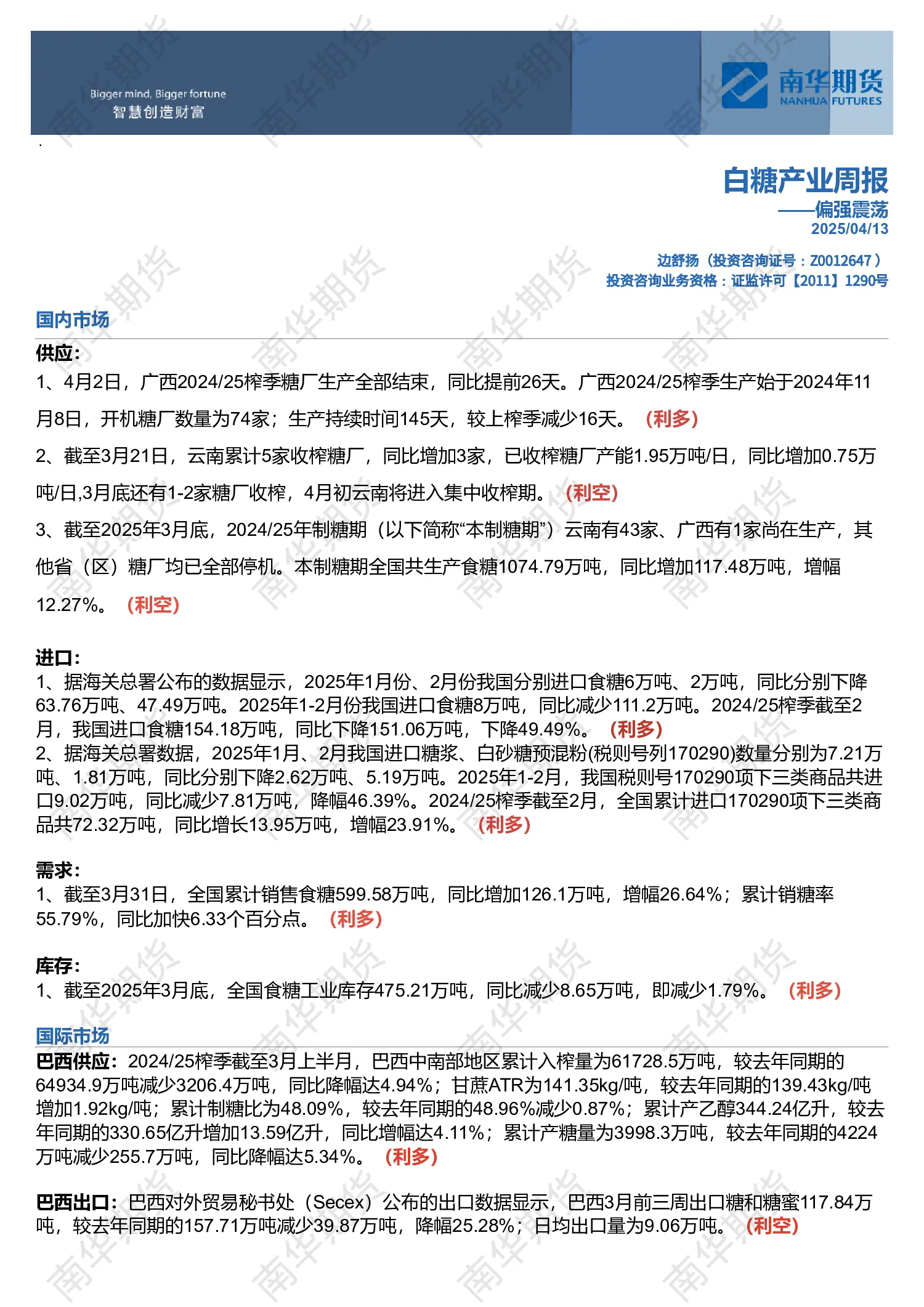 Bigger mind, Bigger fortune
智慧创造财富

南华期货
NANHUA FUTURES

白糖产业周报
——偏强震荡
2025/04/13

边舒扬（投资咨询证号：Z0012647）
投资咨询业务资格：证监许可【2011】1290号

国内市场

供应：

1、4月2日，广西2024/25榨季糖厂生产全部结束，同比提前26天。广西2024/25榨季生产始于2024年11月8日，开机糖厂数量为74家；生产持续时间145天，较上榨季减少16天。（利多）

2、截至3月21日，云南累计5家收榨糖厂，同比增加3家，已收榨糖厂产能1.95万吨/日，同比增加0.75万吨/日,3月底还有1-2家糖厂收榨，4月初云南将进入集中收榨期。（利空）

3、截至2025年3月底，2024/25年制糖期（以下简称“本制糖期”）云南有43家、广西有1家尚在生产，其他省（区）糖厂均已全部停机。本制糖期全国共生产食糖1074.79万吨，同比增加117.48万吨，增幅12.27%。（利空）

进口：

1、据海关总署公布的数据显示，2025年1月份、2月份我国分别进口食糖6万吨、2万吨，同比分别下降63.76万吨、47.49万吨。2025年1-2月份我国进口食糖8万吨，同比减少111.2万吨。2024/25榨季截至2月，我国进口食糖154.18万吨，同比下降151.06万吨，下降49.49%。（利多）

2、据海关总署数据，2025年1月、2月我国进口糖浆、白砂糖预混粉(税则号列170290)数量分别为7.21万吨、1.81万吨，同比分别下降2.62万吨、5.19万吨。2025年1-2月，我国税则号170290项下三类商品共进口9.02万吨，同比减少7.81万吨，降幅46.39%。2024/25榨季截至2月，全国累计进口170290项下三类商品共72.32万吨，同比增长13.95万吨，增幅23.91%。（利多）

需求：

1、截至3月31日，全国累计销售食糖599.58万吨，同比增加126.1万吨，增幅26.64%；累计销糖率55.79%，同比加快6.33个百分点。（利多）

库存：

1、截至2025年3月底，全国食糖工业库存475.21万吨，同比减少8.65万吨，即减少1.79%。（利多）

国际市场

巴西供应：2024/25榨季截至3月上半月，巴西中南部地区累计入榨量为61728.5万吨，较去年同期的64934.9万吨减少3206.4万吨，同比降幅达4.94%；甘蔗ATR为141.35kg/吨，较去年同期的139.43kg/吨增加1.92kg/吨；累计制糖比为48.09%，较去年同期的48.96%减少0.87%；累计产乙醇344.24亿升，较去年同期的330.65亿升增加13.59亿升，同比增幅达4.11%；累计产糖量为3998.3万吨，较去年同期的4224万吨减少255.7万吨，同比降幅达5.34%。（利多）

巴西出口：巴西对外贸易秘书处（Secex）公布的出口数据显示，巴西3月前三周出口糖和糖蜜117.84万吨，较去年同期的157.71万吨减少39.87万吨，降幅25.28%；日均出口量为9.06万吨。（利空）

南华期货